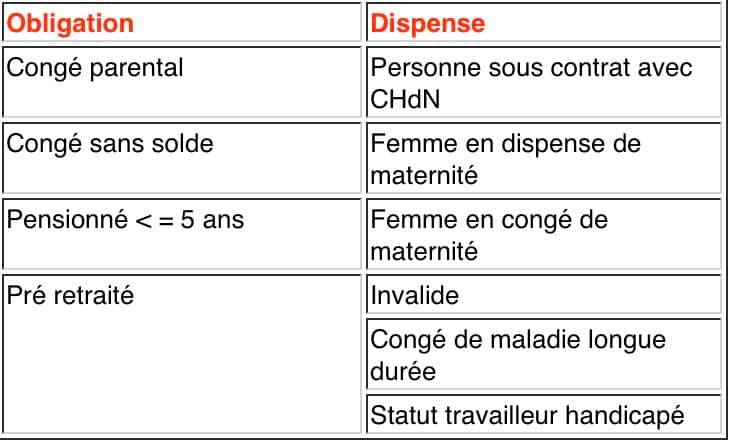 | Obligation | Dispense |
|---|---|
| Congé parental | Personne sous contrat avec CHdN |
| Congé sans solde | Femme en dispense de maternité |
| Pensionné < = 5 ans | Femme en congé de maternité |
| Pré retraité | Invalide |
| | Congé de maladie longue durée |
| | Statut travailleur handicapé |